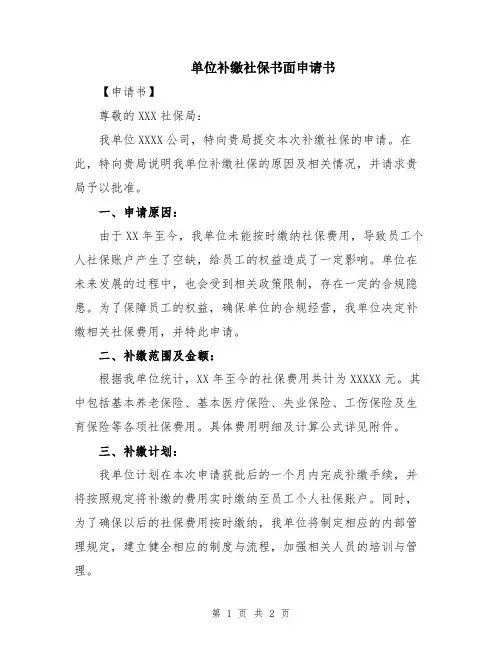 单位补缴社保书面申请书

【申请书】

尊敬的 XXX 社保局：

我单位 XXXX 公司，特向贵局提交本次补缴社保的申请。在此，特向贵局说明我单位补缴社保的原因及相关情况，并请求贵局予以批准。

一、申请原因：

由于 XX 年至今，我单位未能按时缴纳社保费用，导致员工个人社保账户产生了空缺，给员工的权益造成了一定影响。单位在未来发展的过程中，也会受到相关政策限制，存在一定的合规隐患。为了保障员工的权益，确保单位的合规经营，我单位决定补缴相关社保费用，并特此申请。

二、补缴范围及金额：

根据我单位统计，XX 年至今的社保费用共计为 XXXXX 元。其中包括基本养老保险、基本医疗保险、失业保险、工伤保险及生育保险等各项社保费用。具体费用明细及计算公式详见附件。

三、补缴计划：

我单位计划在本次申请获批后的一个月内完成补缴手续，并将按照规定将补缴的费用实时缴纳至员工个人社保账户。同时，为了确保以后的社保费用按时缴纳，我单位将制定相应的内部管理规定，建立健全相应的制度与流程，加强相关人员的培训与管理。

第 1 页 共 2 页